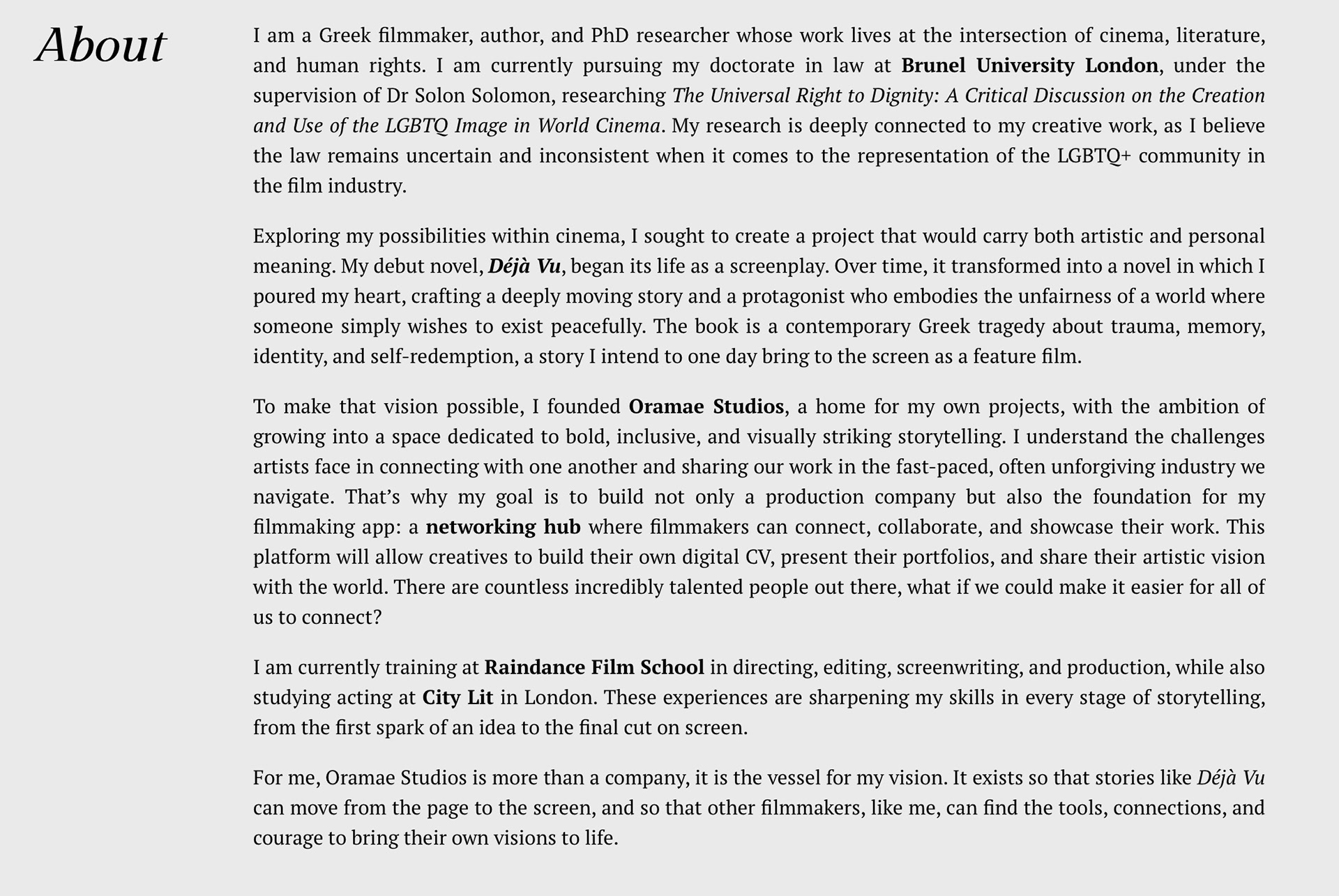 About

I am a Greek filmmaker, author, and PhD researcher whose work lives at the intersection of cinema, literature, and human rights. I am currently pursuing my doctorate in law at Brunel University London, under the supervision of Dr Solon Solomon, researching The Universal Right to Dignity: A Critical Discussion on the Creation and Use of the LGBTQ Image in World Cinema. My research is deeply connected to my creative work, as I believe the law remains uncertain and inconsistent when it comes to the representation of the LGBTQ+ community in the film industry.

Exploring my possibilities within cinema, I sought to create a project that would carry both artistic and personal meaning. My debut novel, Déjà Vu, began its life as a screenplay. Over time, it transformed into a novel in which I poured my heart, crafting a deeply moving story and a protagonist who embodies the unfairness of a world where someone simply wishes to exist peacefully. The book is a contemporary Greek tragedy about trauma, memory, identity, and self-redemption, a story I intend to one day bring to the screen as a feature film.

To make that vision possible, I founded Oramae Studios, a home for my own projects, with the ambition of growing into a space dedicated to bold, inclusive, and visually striking storytelling. I understand the challenges artists face in connecting with one another and sharing our work in the fast-paced, often unforgiving industry we navigate. That’s why my goal is to build not only a production company but also the foundation for my filmmaking app: a networking hub where filmmakers can connect, collaborate, and showcase their work. This platform will allow creatives to build their own digital CV, present their portfolios, and share their artistic vision with the world. There are countless incredibly talented people out there, what if we could make it easier for all of us to connect?

I am currently training at Raindance Film School in directing, editing, screenwriting, and production, while also studying acting at City Lit in London. These experiences are sharpening my skills in every stage of storytelling, from the first spark of an idea to the final cut on screen.

For me, Oramae Studios is more than a company, it is the vessel for my vision. It exists so that stories like Déjà Vu can move from the page to the screen, and so that other filmmakers, like me, can find the tools, connections, and courage to bring their own visions to life.